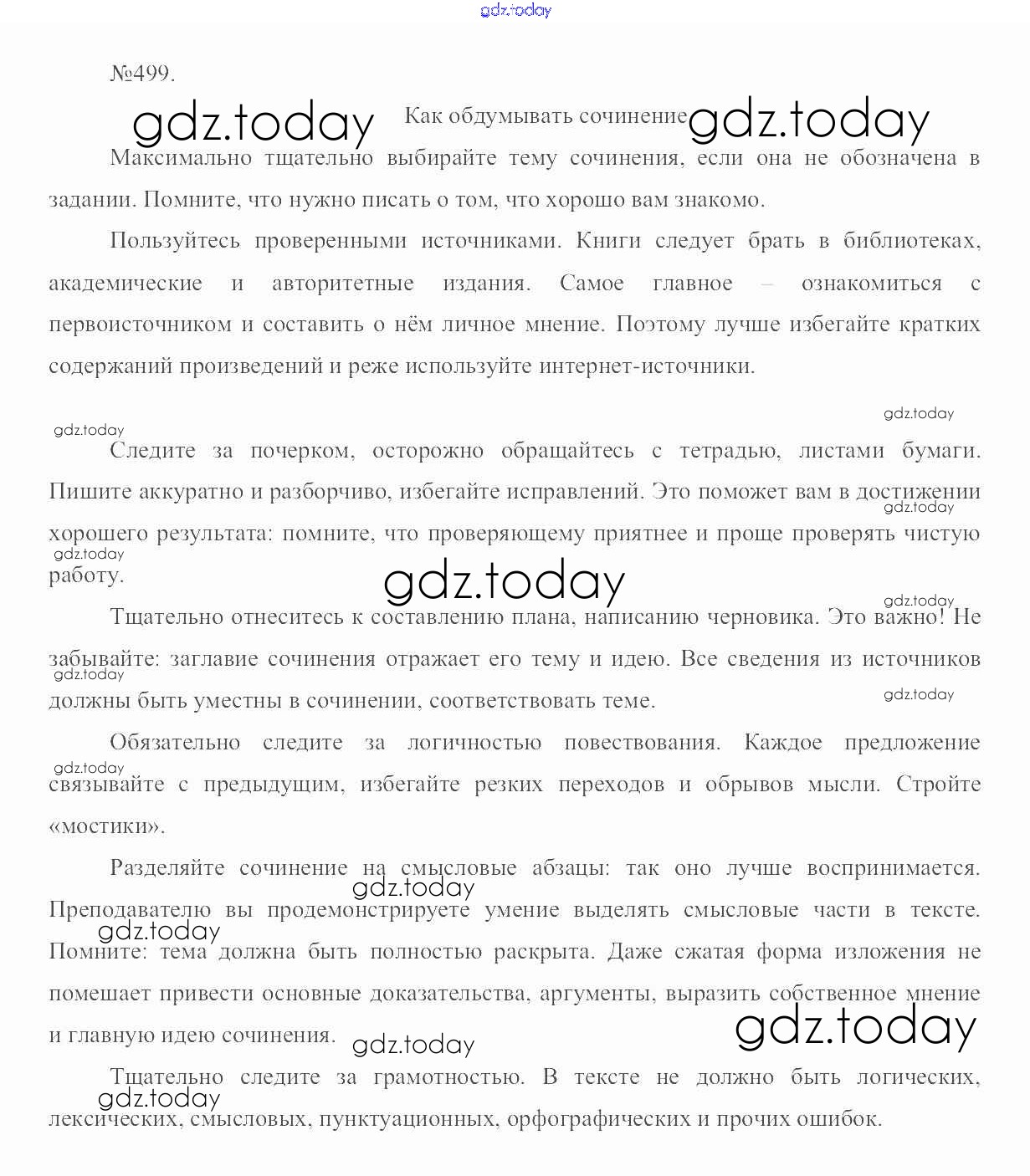 gdz.today

№499.

gdz.today Как обдумывать сочинение gdz.today

Максимально тщательно выбирайте тему сочинения, если она не обозначена в задании. Помните, что нужно писать о том, что хорошо вам знакомо.

Пользуйтесь проверенными источниками. Книги следует брать в библиотеках, академические и авторитетные издания. Самое главное – ознакомиться с первоисточником и составить о нём личное мнение. Поэтому лучше избегайте кратких содержаний произведений и реже используйте интернет-источники.

gdz.today

gdz.today

Следите за почерком, осторожно обращайтесь с тетрадью, листами бумаги. Пишите аккуратно и разборчиво, избегайте исправлений. Это поможет вам в достижении хорошего результата: помните, что проверяющему приятнее и проще проверять чистую работу.

gdz.today

gdz.today

gdz.today

gdz.today

Тщательно отнеситесь к составлению плана, написанию черновика. Это важно! Не забывайте: заглавие сочинения отражает его тему и идею. Все сведения из источников должны быть уместны в сочинении, соответствовать теме.

gdz.today

gdz.today

Обязательно следите за логичностью повествования. Каждое предложение связывайте с предыдущим, избегайте резких переходов и обрывов мысли. Стройте «мостики».

gdz.today

Разделяйте сочинение на смысловые абзацы: так оно лучше воспринимается. Преподавателю вы продемонстрируете умение выделять смысловые части в тексте. Помните: тема должна быть полностью раскрыта. Даже сжатая форма изложения не помешает привести основные доказательства, аргументы, выразить собственное мнение и главную идею сочинения.

gdz.today

gdz.today

gdz.today

gdz.today

Тщательно следите за грамотностью. В тексте не должно быть логических, лексических, смысловых, пунктуационных, орфографических и прочих ошибок.

gdz.today